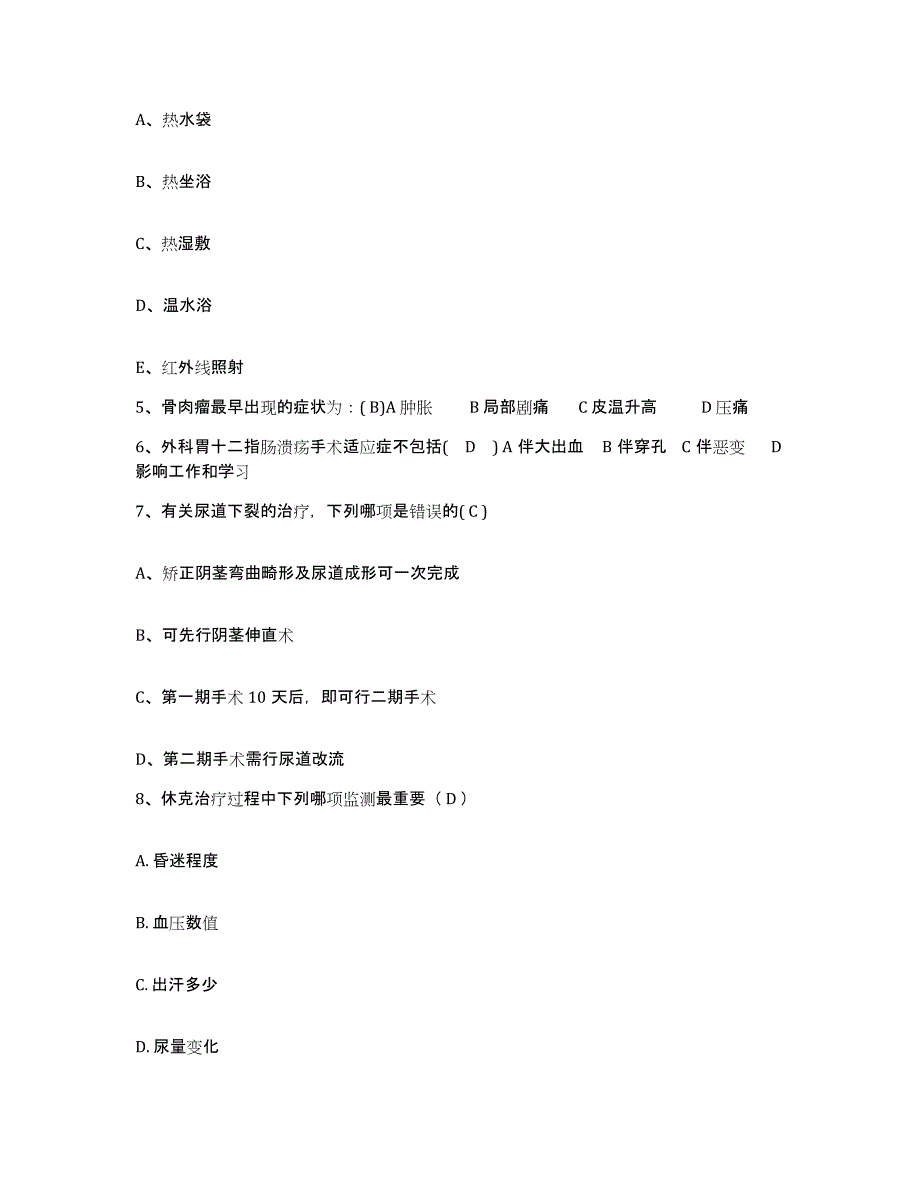 A、热水袋

B、热坐浴

C、热湿敷

D、温水浴

E、红外线照射

5、骨肉瘤最早出现的症状为：( B)A 肿胀　B 局部剧痛　C 皮温升高　D 压痛

6、外科胃十二指肠溃疡手术适应症不包括(　D　) A 伴大出血　B 伴穿孔　C 伴恶变　D 影响工作和学习

7、有关尿道下裂的治疗，下列哪项是错误的( C )

A、矫正阴茎弯曲畸形及尿道成形可一次完成

B、可先行阴茎伸直术

C、第一期手术 10 天后，即可行二期手术

D、第二期手术需行尿道改流

8、休克治疗过程中下列哪项监测最重要（ D ）

A. 昏迷程度

B. 血压数值

C. 出汗多少

D. 尿量变化